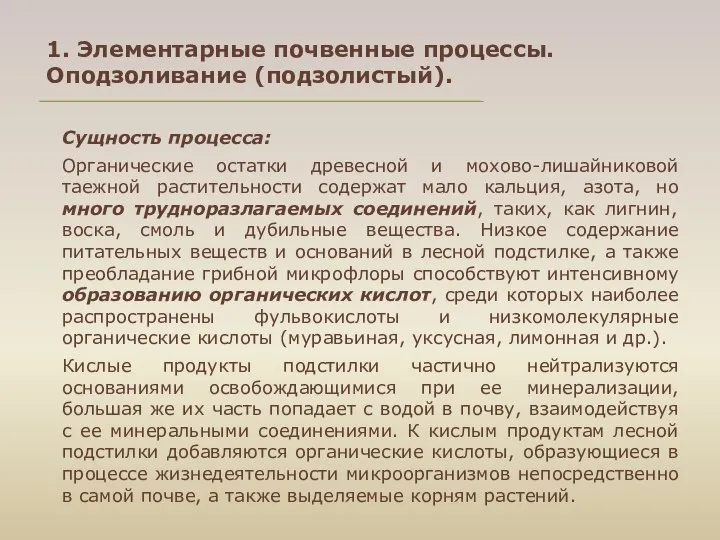 1. Элементарные почвенные процессы. Оподзоливание (подзолистый).

Сущность процесса:

Органические остатки древесной и мохово-лишайниковой таежной растительности содержат мало кальция, азота, но много трудноразлагаемых соединений, таких, как лигнин, воска, смоль и дубильные вещества. Низкое содержание питательных веществ и оснований в лесной подстилке, а также преобладание грибной микрофлоры способствуют интенсивному образованию органических кислот, среди которых наиболее распространены фульвокислоты и низкомолекулярные органические кислоты (муравьиная, уксусная, лимонная и др.).

Кислые продукты подстилки частично нейтрализуются основаниями освобождающимися при ее минерализации, большая же их часть попадает с водой в почву, взаимодействуя с ее минеральными соединениями. К кислым продуктам лесной подстилки добавляются органические кислоты, образующиеся в процессе жизнедеятельности микроорганизмов непосредственно в самой почве, а также выделяемые корням растений.